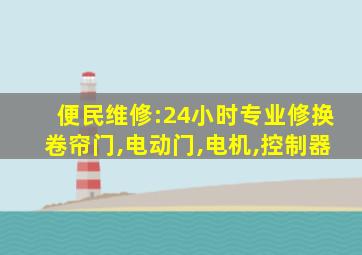 便民维修:24小时专业修换卷帘门,电动门,电机,控制器